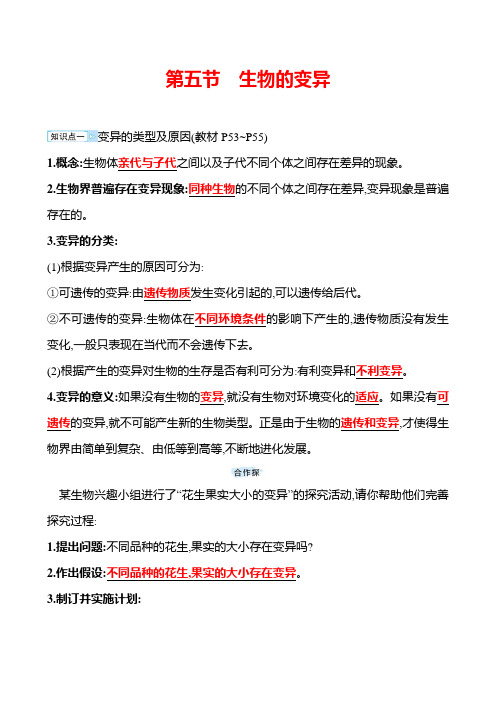 第五节　生物的变异

知识点一 变异的类型及原因(教材 P53~P55)

1.概念:生物体亲代与子代之间以及子代不同个体之间存在差异的现象。

2.生物界普遍存在变异现象:同种生物的不同个体之间存在差异,变异现象是普遍存在的。

3.变异的分类:

(1)根据变异产生的原因可分为:

①可遗传的变异:由遗传物质发生变化引起的,可以遗传给后代。

②不可遗传的变异:生物体在不同环境条件的影响下产生的,遗传物质没有发生变化,一般只表现在当代而不会遗传下去。

(2)根据产生的变异对生物的生存是否有利可分为:有利变异和不利变异。

4.变异的意义:如果没有生物的变异,就没有生物对环境变化的适应。如果没有可遗传的变异,就不可能产生新的生物类型。正是由于生物的遗传和变异,才使得生物界由简单到复杂、由低等到高等,不断地进化发展。

合作探

某生物兴趣小组进行了“花生果实大小的变异”的探究活动,请你帮助他们完善探究过程:

1.提出问题:不同品种的花生,果实的大小存在变异吗?

2.作出假设:不同品种的花生,果实的大小存在变异。

3.制订并实施计划: